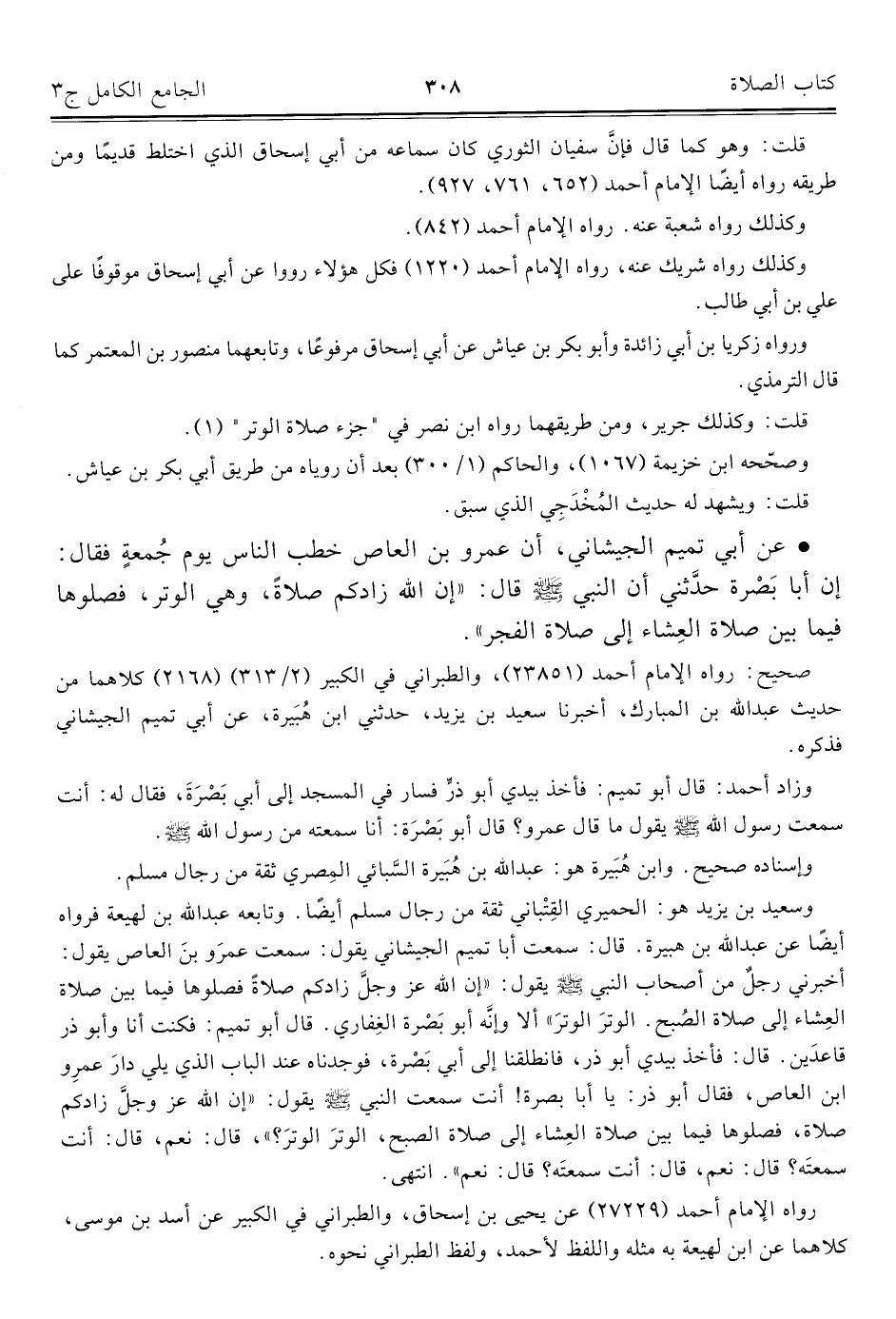 كتاب الصلاة ٣٠٨ الجامع الكامل ج٣

قلت: وهو كما قال فإنَّ سفيان الثوري كان سماعه من أبي إسحاق الذي اختلط قديمًا ومن طريقه رواه أيضًا الإمام أحمد (٦٥٢، ٧٦١، ٩٢٧).

وكذلك رواه شعبة عنه. رواه الإمام أحمد (٨٤٢).

وكذلك رواه شريك عنه، رواه الإمام أحمد (١٢٢٠) فكل هؤلاء رووا عن أبي إسحاق موقوفًا على علي بن أبي طالب.

ورواه زكريا بن أبي زائدة وأبو بكر بن عياش عن أبي إسحاق مرفوعًا، وتابعهما منصور بن المعتمر كما قال الترمذي.

قلت: وكذلك جرير، ومن طريقهما رواه ابن نصر في "جزء صلاة الوتر" (١).

وصحّحه ابن خزيمة (١٠٦٧)، والحاكم (١/ ٣٠٠) بعد أن روياه من طريق أبي بكر بن عياش.

قلت: ويشهد له حديث المُخْدَجِي الذي سبق.

• عن أبي تميم الجيشاني، أن عمرو بن العاص خطب الناس يوم جُمعةٍ فقال: إن أبا بَصْرة حدَّثني أن النبي ﷺ قال: «إن الله زادكم صلاةً، وهي الوتر، فصلوها فيما بين صلاة العِشاء إلى صلاة الفجر».

صحيح: رواه الإمام أحمد (٢٣٨٥١)، والطبراني في الكبير (٢/ ٣١٣) (٢١٦٨) كلاهما من حديث عبدالله بن المبارك، أخبرنا سعيد بن يزيد، حدثني ابن هُبَيرة، عن أبي تميم الجيشاني فذكره.

وزاد أحمد: قال أبو تميم: فأخذ بيدي أبو ذرٍّ فسار في المسجد إلى أبي بَصْرَةَ، فقال له: أنت سمعت رسول الله ﷺ يقول ما قال عمرو؟ قال أبو بَصْرَة: أنا سمعته من رسول الله ﷺ.

وإسناده صحيح. وابن هُبَيرة هو: عبدالله بن هُبَيرة السَّبائي المِصري ثقة من رجال مسلم.

وسعيد بن يزيد هو: الحميري القِتْباني ثقة من رجال مسلم أيضًا. وتابعه عبدالله بن لهيعة فرواه أيضًا عن عبدالله بن هبيرة. قال: سمعت أبا تميم الجيشاني يقول: سمعت عمرَو بنَ العاص يقول: أخبرني رجلٌ من أصحاب النبي ﷺ يقول: «إن الله عز وجلَّ زادكم صلاةً فصلوها فيما بين صلاة العِشاء إلى صلاة الصُبح. الوترَ الوترَ» ألا وإنَّه أبو بَصْرة الغِفاري. قال أبو تميم: فكنت أنا وأبو ذر قاعدَين. قال: فأخذ بيدي أبو ذر، فانطلقنا إلى أبي بَصْرة، فوجدناه عند الباب الذي يلي دارَ عمرِو ابن العاص، فقال أبو ذر: يا أبا بصرة! أنت سمعت النبي ﷺ يقول: «إن الله عز وجلَّ زادكم صلاة، فصلوها فيما بين صلاة العِشاء إلى صلاة الصبح، الوترَ الوترَ؟»، قال: نعم، قال: أنت سمعتَه؟ قال: نعم، قال: أنت سمعتَه؟ قال: نعم». انتهى.

رواه الإمام أحمد (٢٧٢٢٩) عن يحيى بن إسحاق، والطبراني في الكبير عن أسد بن موسى، كلاهما عن ابن لهيعة به مثله واللفظ لأحمد، ولفظ الطبراني نحوه.